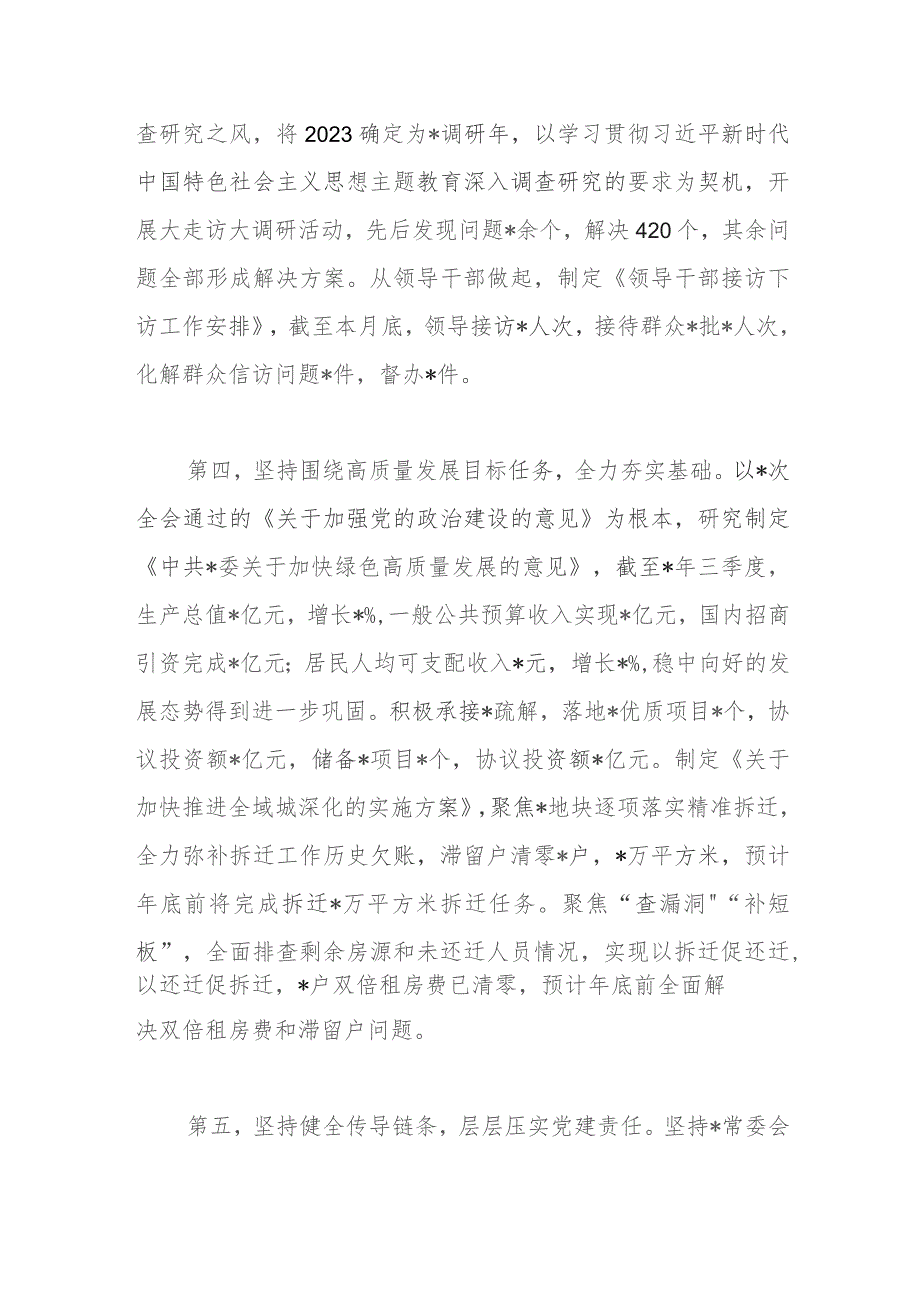 查研究之风，将2023确定为*调研年，以学习贯彻习近平新时代中国特色社会主义思想主题教育深入调查研究的要求为契机，开展大走访大调研活动，先后发现问题*余个，解决420个，其余问题全部形成解决方案。从领导干部做起，制定《领导干部接访下访工作安排》，截至本月底，领导接访*人次，接待群众*批*人次，化解群众信访问题*件，督办*件。

第四，坚持围绕高质量发展目标任务，全力夯实基础。以*次全会通过的《关于加强党的政治建设的意见》为根本，研究制定《中共*委关于加快绿色高质量发展的意见》，截至*年三季度，生产总值*亿元，增长*%，一般公共预算收入实现*亿元，国内招商引资完成*亿元；居民人均可支配收入*元，增长*%，稳中向好的发展态势得到进一步巩固。积极承接*疏解，落地*优质项目*个，协议投资额*亿元，储备*项目*个，协议投资额*亿元。制定《关于加快推进全域城深化的实施方案》，聚焦*地块逐项落实精准拆迁，全力弥补拆迁工作历史欠账，滞留户清零*户，*万平方米，预计年底前将完成拆迁*万平方米拆迁任务。聚焦“查漏洞"“补短板”，全面排查剩余房源和未还迁人员情况，实现以拆迁促还迁，以还迁促拆迁，*户双倍租房费已清零，预计年底前全面解决双倍租房费和滞留户问题。

第五，坚持健全传导链条，层层压实党建责任。坚持*常委会